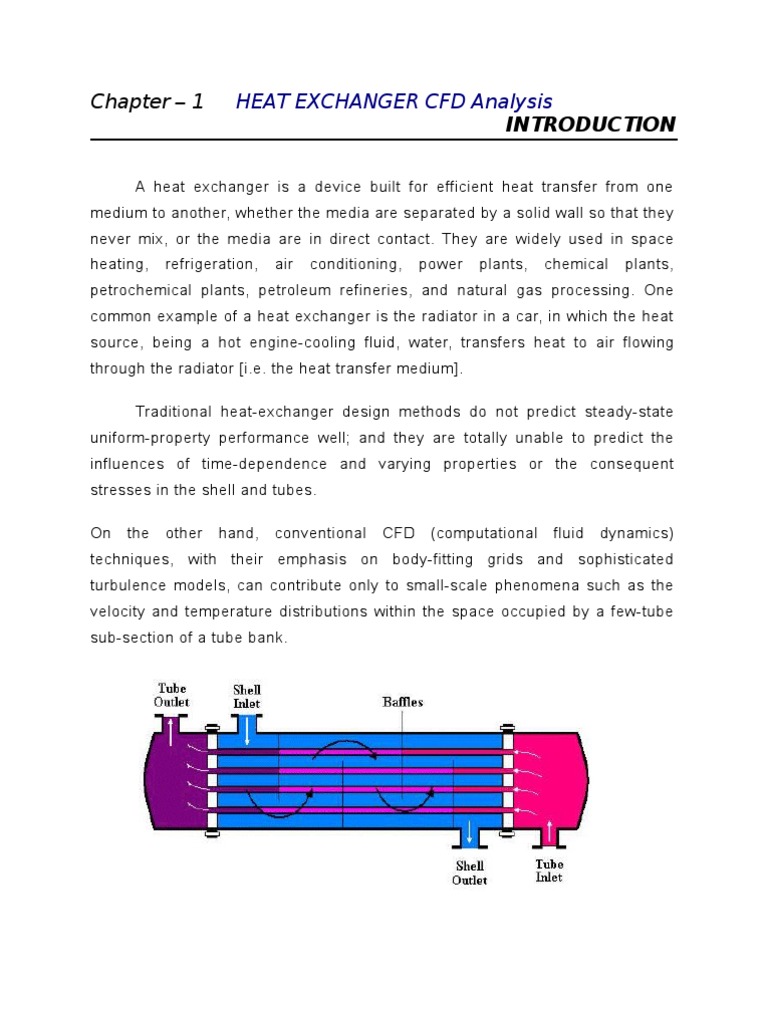 Chapter – 1 HEAT EXCHANGER CFD Analysis
INTRODUCTION

A heat exchanger is a device built for efficient heat transfer from one medium to another, whether the media are separated by a solid wall so that they never mix, or the media are in direct contact. They are widely used in space heating, refrigeration, air conditioning, power plants, chemical plants, petrochemical plants, petroleum refineries, and natural gas processing. One common example of a heat exchanger is the radiator in a car, in which the heat source, being a hot engine-cooling fluid, water, transfers heat to air flowing through the radiator [i.e. the heat transfer medium].

Traditional heat-exchanger design methods do not predict steady-state uniform-property performance well; and they are totally unable to predict the influences of time-dependence and varying properties or the consequent stresses in the shell and tubes.

On the other hand, conventional CFD (computational fluid dynamics) techniques, with their emphasis on body-fitting grids and sophisticated turbulence models, can contribute only to small-scale phenomena such as the velocity and temperature distributions within the space occupied by a few-tube sub-section of a tube bank.

Tube Outlet
Shell Inlet
Baffles
Shell Outlet
Tube Inlet